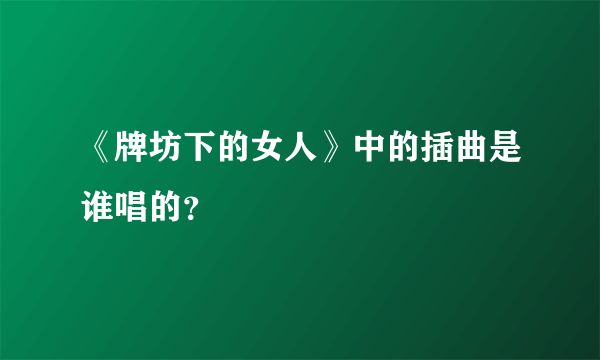 《牌坊下的女人》中的插曲是谁唱的?